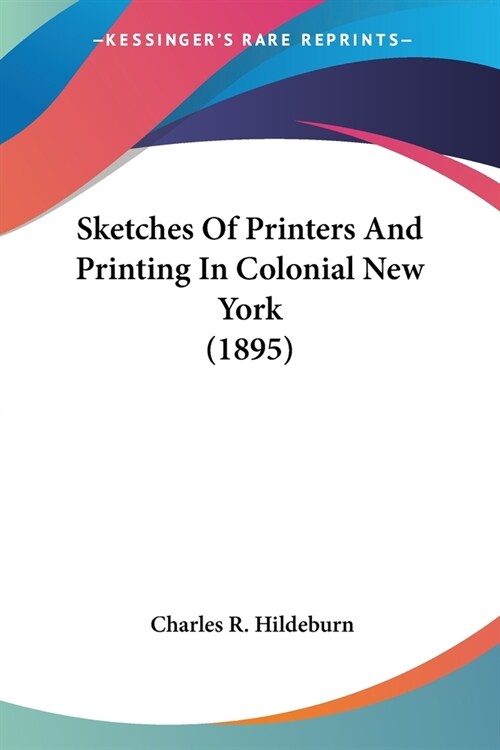 —KESSINGER'S RARE REPRINTS—

Sketches Of Printers And Printing In Colonial New York
(1895)

Charles R. Hildeburn